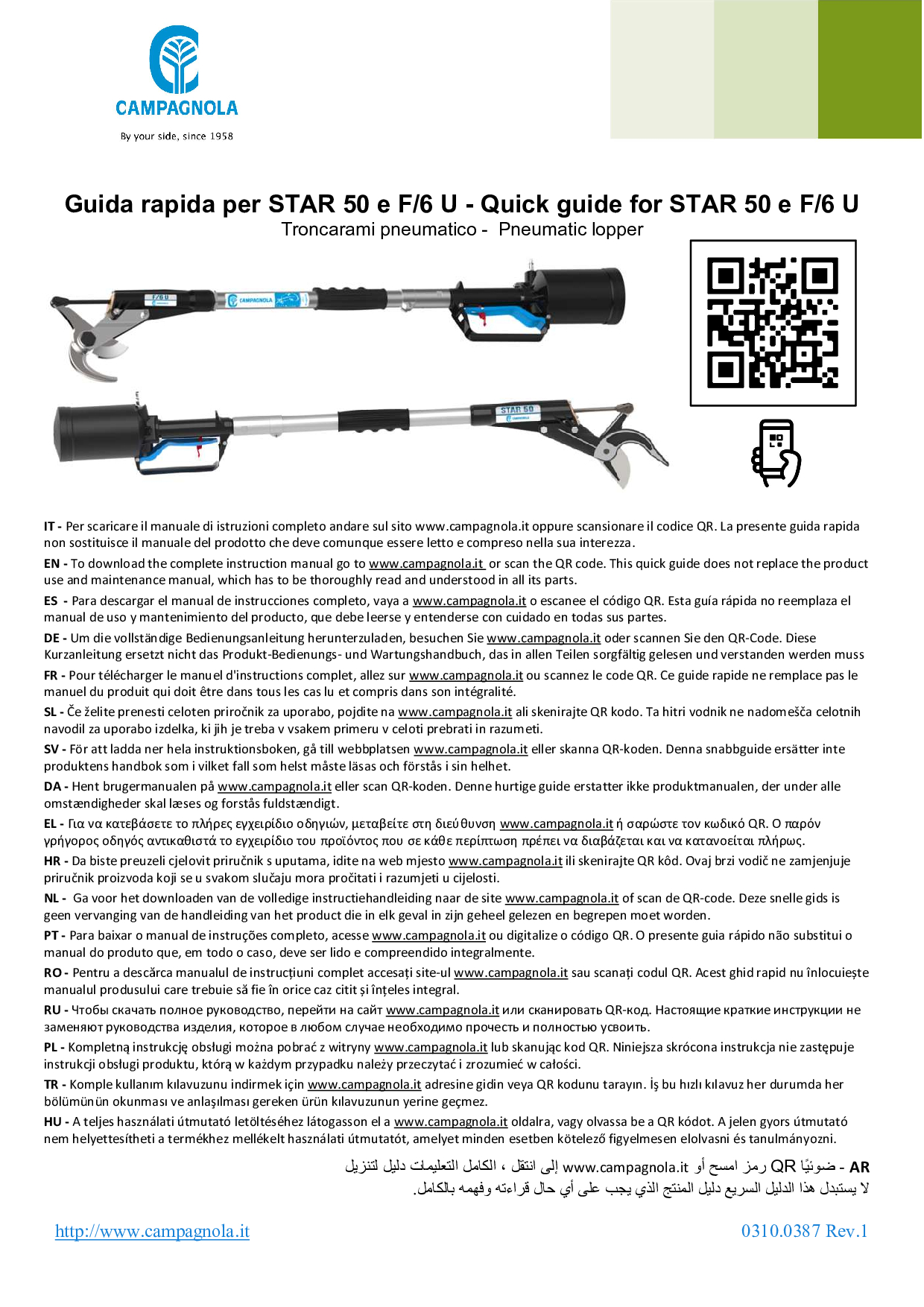 CAMPAGNOLA
By your side, since 1958

Guida rapida per STAR 50 e F/6 U - Quick guide for STAR 50 e F/6 U
Troncarami pneumatico - Pneumatic lopper

F/6 U
CAMPAGNOLA
STAR 50
CAMPAGNOLA

IT - Per scaricare il manuale di istruzioni completo andare sul sito www.campagnola.it oppure scansionare il codice QR. La presente guida rapida non sostituisce il manuale del prodotto che deve comunque essere letto e compreso nella sua interezza.

EN - To download the complete instruction manual go to www.campagnola.it or scan the QR code. This quick guide does not replace the product use and maintenance manual, which has to be thoroughly read and understood in all its parts.

ES - Para descargar el manual de instrucciones completo, vaya a www.campagnola.it o escanee el código QR. Esta guía rápida no reemplaza el manual de uso y mantenimiento del producto, que debe leerse y entenderse con cuidado en todas sus partes.

DE - Um die vollständige Bedienungsanleitung herunterzuladen, besuchen Sie www.campagnola.it oder scannen Sie den QR-Code. Diese Kurzanleitung ersetzt nicht das Produkt-Bedienungs- und Wartungshandbuch, das in allen Teilen sorgfältig gelesen und verstanden werden muss

FR - Pour télécharger le manuel d'instructions complet, allez sur www.campagnola.it ou scannez le code QR. Ce guide rapide ne remplace pas le manuel du produit qui doit être dans tous les cas lu et compris dans son intégralité.

SL - Če želite prenesti celoten priročnik za uporabo, pojdite na www.campagnola.it ali skenirajte QR kodo. Ta hitri vodnik ne nadomešča celotnih navodil za uporabo izdelka, ki jih je treba v vsakem primeru v celoti prebrati in razumeti.

SV - För att ladda ner hela instruktionsboken, gå till webbplatsen www.campagnola.it eller skanna QR-koden. Denna snabbguide ersätter inte produktens handbok som i vilket fall som helst måste läsas och förstås i sin helhet.

DA - Hent brugermanualen på www.campagnola.it eller scan QR-koden. Denne hurtige guide erstatter ikke produktmanualen, der under alle omstændigheder skal læses og forstås fuldstændigt.

EL - Για να κατεβάσετε το πλήρες εγχειρίδιο οδηγιών, μεταβείτε στη διεύθυνση www.campagnola.it ή σαρώστε τον κωδικό QR. Ο παρόν γρήγορος οδηγός αντικαθιστά το εγχειρίδιο του προϊόντος που σε κάθε περίπτωση πρέπει να διαβάζεται και να κατανοείται πλήρως.

HR - Da biste preuzeli cjelovit priručnik s uputama, idite na web mjesto www.campagnola.it ili skenirajte QR kôd. Ovaj brzi vodič ne zamjenjuje priručnik proizvoda koji se u svakom slučaju mora pročitati i razumjeti u cijelosti.

NL - Ga voor het downloaden van de volledige instructiehandleiding naar de site www.campagnola.it of scan de QR-code. Deze snelle gids is geen vervanging van de handleiding van het product die in elk geval in zijn geheel gelezen en begrepen moet worden.

PT - Para baixar o manual de instruções completo, acesse www.campagnola.it ou digitalize o código QR. O presente guia rápido não substitui o manual do produto que, em todo o caso, deve ser lido e compreendido integralmente.

RO - Pentru a descărca manualul de instrucțiuni complet accesați site-ul www.campagnola.it sau scanați codul QR. Acest ghid rapid nu înlocuiește manualul produsului care trebuie să fie în orice caz citit și înțeles integral.

RU - Чтобы скачать полное руководство, перейти на сайт www.campagnola.it или сканировать QR-код. Настоящие краткие инструкции не заменяют руководства изделия, которое в любом случае необходимо прочесть и полностью усвоить.

PL - Kompletną instrukcję obsługi można pobrać z witryny www.campagnola.it lub skanując kod QR. Niniejsza skrócona instrukcja nie zastępuje instrukcji obsługi produktu, którą w każdym przypadku należy przeczytać i zrozumieć w całości.

TR - Komple kullanım kılavuzunu indirmek için www.campagnola.it adresine gidin veya QR kodunu tarayın. İş bu hızlı kılavuz her durumda her bölümünün okunması ve anlaşılması gereken ürün kılavuzunun yerine geçmez.

HU - A teljes használati útmutató letöltéséhez látogasson el a www.campagnola.it oldalra, vagy olvassa be a QR kódot. A jelen gyors útmutató nem helyettesítheti a termékhez mellékelt használati útmutatót, amelyet minden esetben kötelező figyelmesen elolvasni és tanulmányozni.

AR - ضوئيًا QR رمز امسح أو www.campagnola.it إلى انتقل ، الكامل التعليمات دليل لتنزيل
لا يستبدل هذا الدليل السريع دليل المنتج الذي يجب على أي حال قراءته وفهمه بالكامل.

http://www.campagnola.it
0310.0387 Rev.1